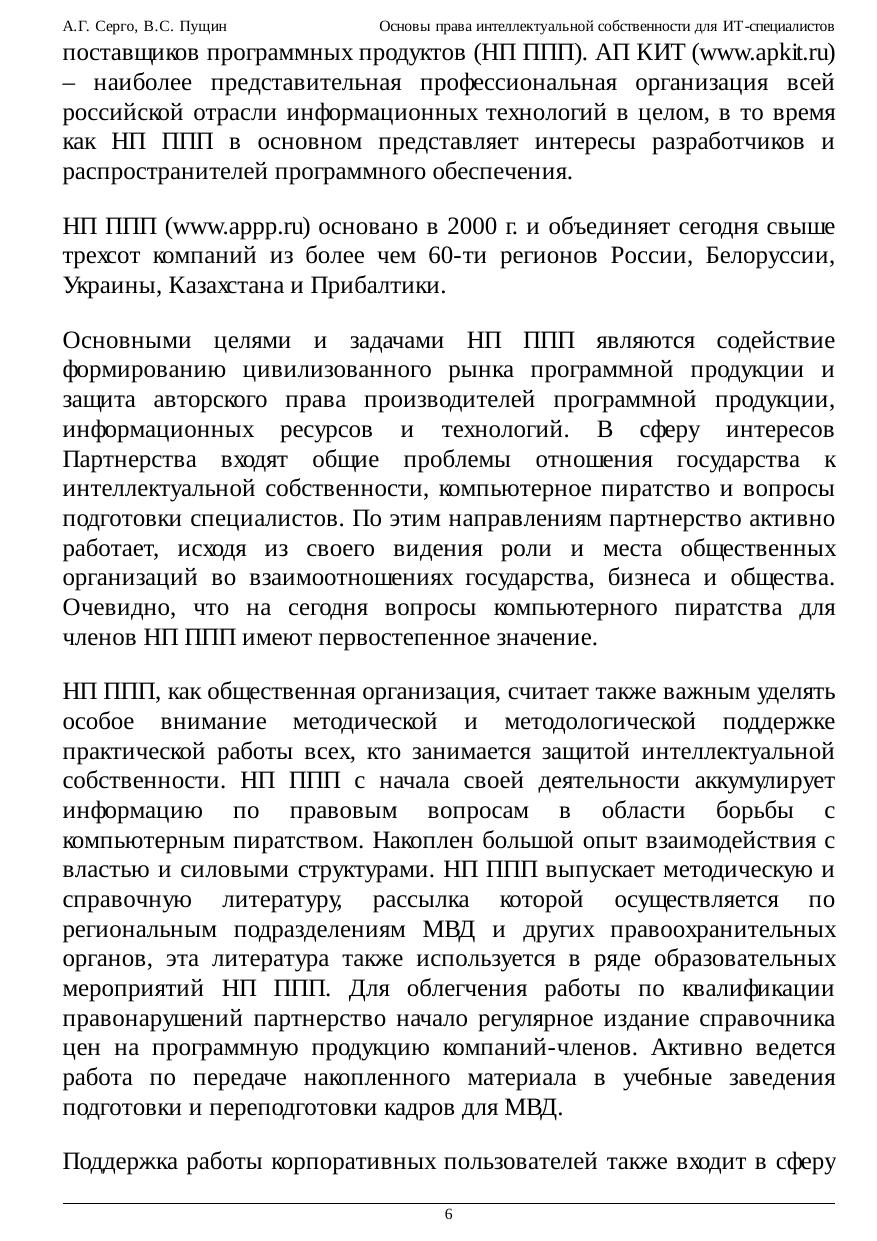 А.Г. Серго, В.С. Пущин Основы права интеллектуальной собственности для ИТ-специалистов

поставщиков программных продуктов (НП ППП). АП КИТ (www.apkit.ru) – наиболее представительная профессиональная организация всей российской отрасли информационных технологий в целом, в то время как НП ППП в основном представляет интересы разработчиков и распространителей программного обеспечения.

НП ППП (www.appp.ru) основано в 2000 г. и объединяет сегодня свыше трехсот компаний из более чем 60-ти регионов России, Белоруссии, Украины, Казахстана и Прибалтики.

Основными целями и задачами НП ППП являются содействие формированию цивилизованного рынка программной продукции и защита авторского права производителей программной продукции, информационных ресурсов и технологий. В сферу интересов Партнерства входят общие проблемы отношения государства к интеллектуальной собственности, компьютерное пиратство и вопросы подготовки специалистов. По этим направлениям партнерство активно работает, исходя из своего видения роли и места общественных организаций во взаимоотношениях государства, бизнеса и общества. Очевидно, что на сегодня вопросы компьютерного пиратства для членов НП ППП имеют первостепенное значение.

НП ППП, как общественная организация, считает также важным уделять особое внимание методической и методологической поддержке практической работы всех, кто занимается защитой интеллектуальной собственности. НП ППП с начала своей деятельности аккумулирует информацию по правовым вопросам в области борьбы с компьютерным пиратством. Накоплен большой опыт взаимодействия с властью и силовыми структурами. НП ППП выпускает методическую и справочную литературу, рассылка которой осуществляется по региональным подразделениям МВД и других правоохранительных органов, эта литература также используется в ряде образовательных мероприятий НП ППП. Для облегчения работы по квалификации правонарушений партнерство начало регулярное издание справочника цен на программную продукцию компаний-членов. Активно ведется работа по передаче накопленного материала в учебные заведения подготовки и переподготовки кадров для МВД.

Поддержка работы корпоративных пользователей также входит в сферу

6